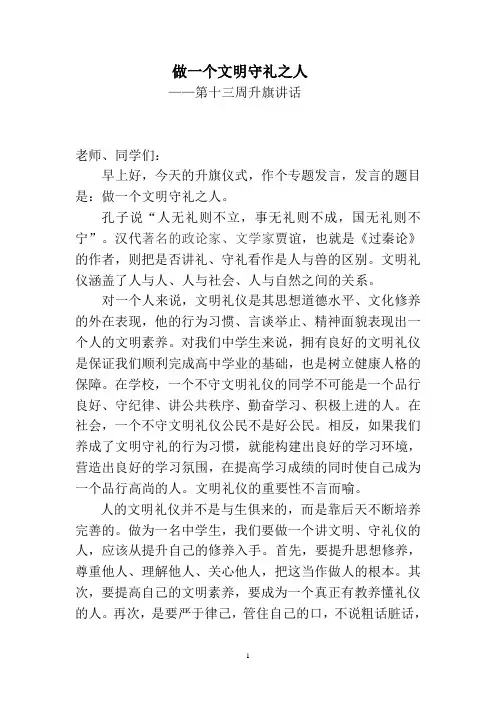 做一个文明守礼之人
——第十三周升旗讲话

老师、同学们：

早上好，今天的升旗仪式，作个专题发言，发言的题目是：做一个文明守礼之人。

孔子说“人无礼则不立，事无礼则不成，国无礼则不宁”。汉代著名的政论家、文学家贾谊，也就是《过秦论》的作者，则把是否讲礼、守礼看作是人与兽的区别。文明礼仪涵盖了人与人、人与社会、人与自然之间的关系。

对一个人来说，文明礼仪是其思想道德水平、文化修养的外在表现，他的行为习惯、言谈举止、精神面貌表现出一个人的文明素养。对我们中学生来说，拥有良好的文明礼仪是保证我们顺利完成高中学业的基础，也是树立健康人格的保障。在学校，一个不守文明礼仪的同学不可能是一个品行良好、守纪律、讲公共秩序、勤奋学习、积极上进的人。在社会，一个不守文明礼仪公民不是好公民。相反，如果我们养成了文明守礼的行为习惯，就能构建出良好的学习环境，营造出良好的学习氛围，在提高学习成绩的同时使自己成为一个品行高尚的人。文明礼仪的重要性不言而喻。

人的文明礼仪并不是与生俱来的，而是靠后天不断培养完善的。做为一名中学生，我们要做一个讲文明、守礼仪的人，应该从提升自己的修养入手。首先，要提升思想修养，尊重他人、理解他人、关心他人，把这当作做人的根本。其次，要提高自己的文明素养，要成为一个真正有教养懂礼仪的人。再次，是要严于律己，管住自己的口，不说粗话脏话，

1